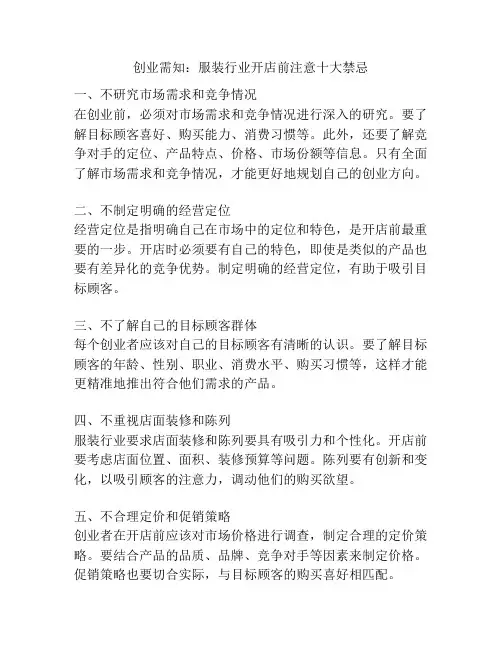 创业需知：服装行业开店前注意十大禁忌

一、不研究市场需求和竞争情况
在创业前，必须对市场需求和竞争情况进行深入的研究。要了解目标顾客喜好、购买能力、消费习惯等。此外，还要了解竞争对手的定位、产品特点、价格、市场份额等信息。只有全面了解市场需求和竞争情况，才能更好地规划自己的创业方向。

二、不制定明确的经营定位
经营定位是指明确自己在市场中的定位和特色，是开店前最重要的一步。开店时必须要有自己的特色，即使是类似的产品也要有差异化的竞争优势。制定明确的经营定位，有助于吸引目标顾客。

三、不了解自己的目标顾客群体
每个创业者应该对自己的目标顾客有清晰的认识。要了解目标顾客的年龄、性别、职业、消费水平、购买习惯等，这样才能更精准地推出符合他们需求的产品。

四、不重视店面装修和陈列
服装行业要求店面装修和陈列要具有吸引力和个性化。开店前要考虑店面位置、面积、装修预算等问题。陈列要有创新和变化，以吸引顾客的注意力，调动他们的购买欲望。

五、不合理定价和促销策略
创业者在开店前应该对市场价格进行调查，制定合理的定价策略。要结合产品的品质、品牌、竞争对手等因素来制定价格。促销策略也要切合实际，与目标顾客的购买喜好相匹配。